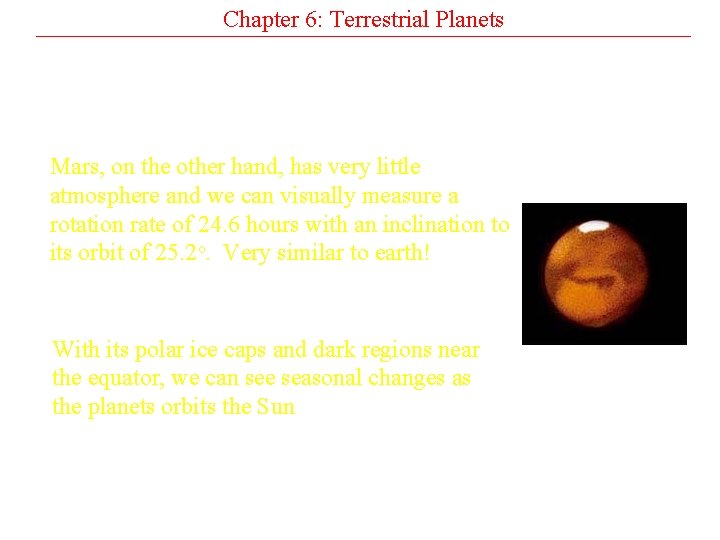 Chapter 6: Terrestrial Planets

Mars, on the other hand, has very little atmosphere and we can visually measure a rotation rate of 24.6 hours with an inclination to its orbit of 25.2°. Very similar to earth!

With its polar ice caps and dark regions near the equator, we can see seasonal changes as the planets orbits the Sun